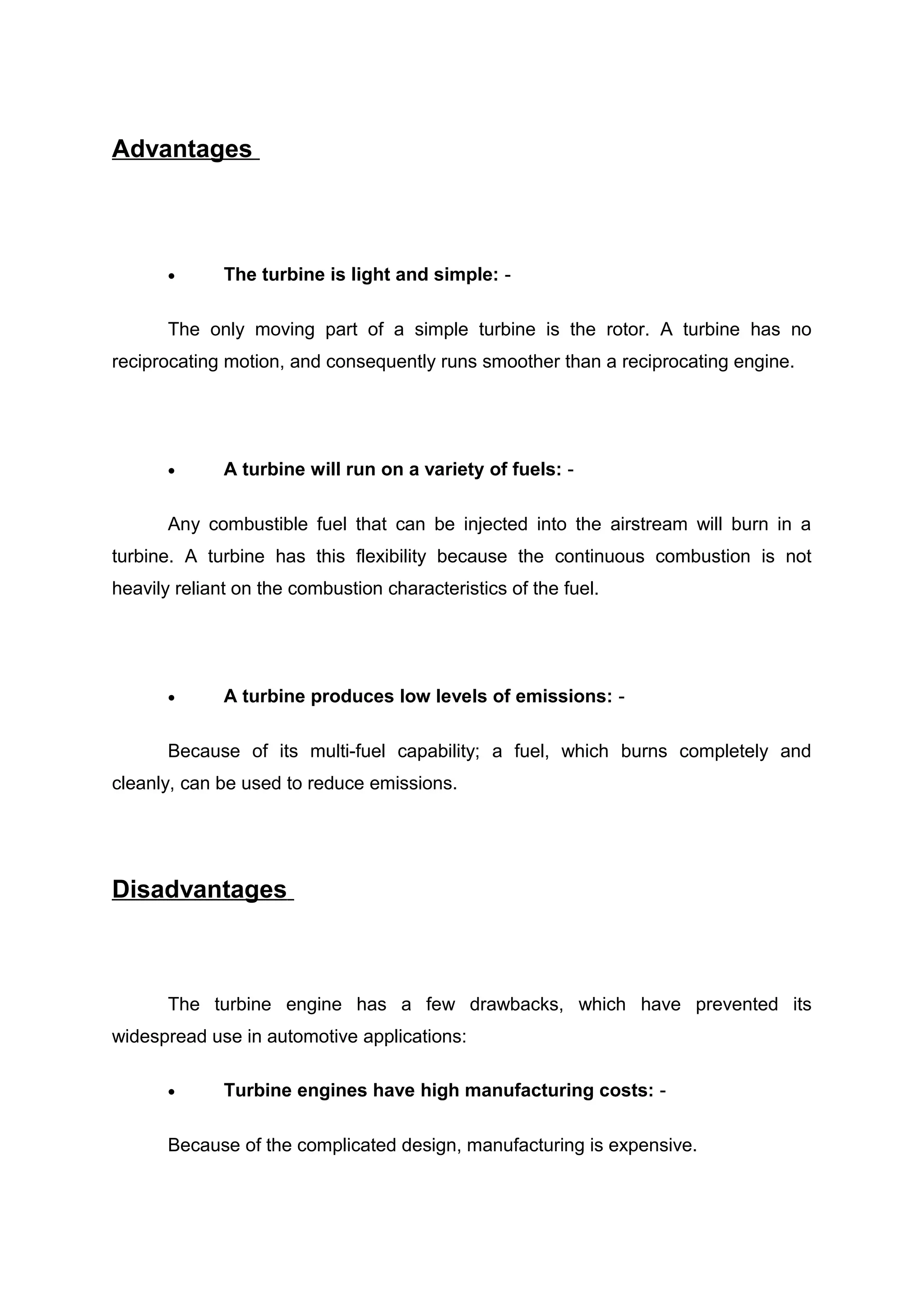 Advantages

• The turbine is light and simple: -

The only moving part of a simple turbine is the rotor. A turbine has no reciprocating motion, and consequently runs smoother than a reciprocating engine.

• A turbine will run on a variety of fuels: -

Any combustible fuel that can be injected into the airstream will burn in a turbine. A turbine has this flexibility because the continuous combustion is not heavily reliant on the combustion characteristics of the fuel.

• A turbine produces low levels of emissions: -

Because of its multi-fuel capability; a fuel, which burns completely and cleanly, can be used to reduce emissions.

Disadvantages

The turbine engine has a few drawbacks, which have prevented its widespread use in automotive applications:

• Turbine engines have high manufacturing costs: -

Because of the complicated design, manufacturing is expensive.